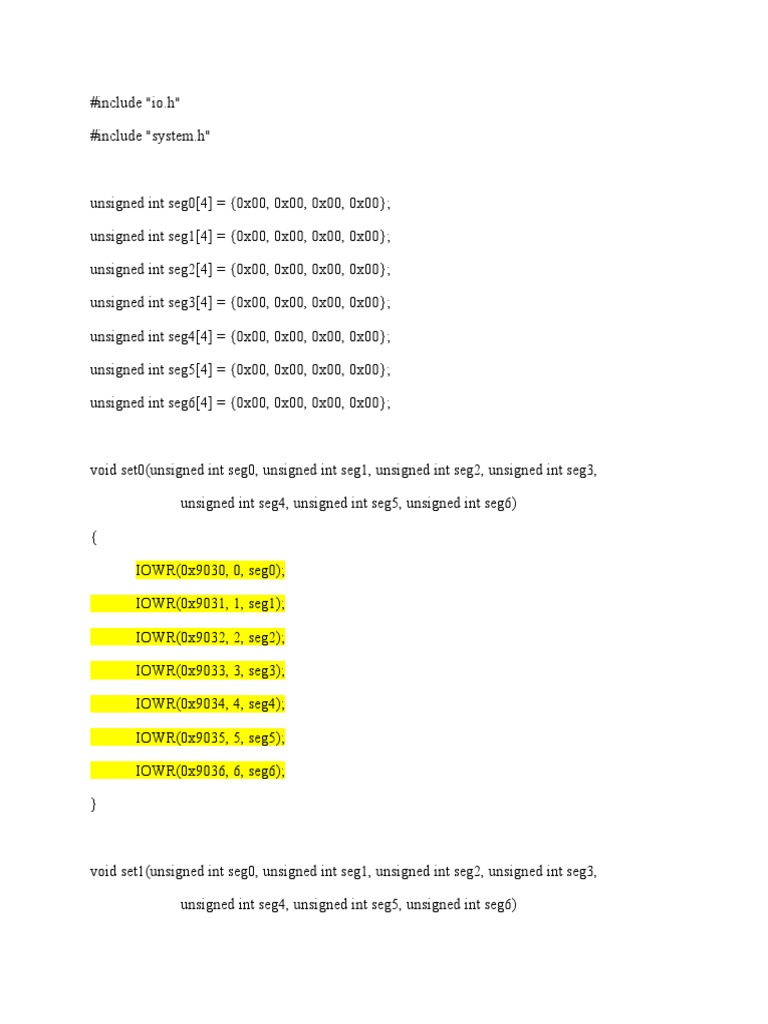 #include "io.h"

#include "system.h"

unsigned int seg0[4] = {0x00, 0x00, 0x00, 0x00};

unsigned int seg1[4] = {0x00, 0x00, 0x00, 0x00};

unsigned int seg2[4] = {0x00, 0x00, 0x00, 0x00};

unsigned int seg3[4] = {0x00, 0x00, 0x00, 0x00};

unsigned int seg4[4] = {0x00, 0x00, 0x00, 0x00};

unsigned int seg5[4] = {0x00, 0x00, 0x00, 0x00};

unsigned int seg6[4] = {0x00, 0x00, 0x00, 0x00};

void set0(unsigned int seg0, unsigned int seg1, unsigned int seg2, unsigned int seg3,

unsigned int seg4, unsigned int seg5, unsigned int seg6)

{

IOWR(0x9030, 0, seg0);

IOWR(0x9031, 1, seg1);

IOWR(0x9032, 2, seg2);

IOWR(0x9033, 3, seg3);

IOWR(0x9034, 4, seg4);

IOWR(0x9035, 5, seg5);

IOWR(0x9036, 6, seg6);

}

void set1(unsigned int seg0, unsigned int seg1, unsigned int seg2, unsigned int seg3,

unsigned int seg4, unsigned int seg5, unsigned int seg6)